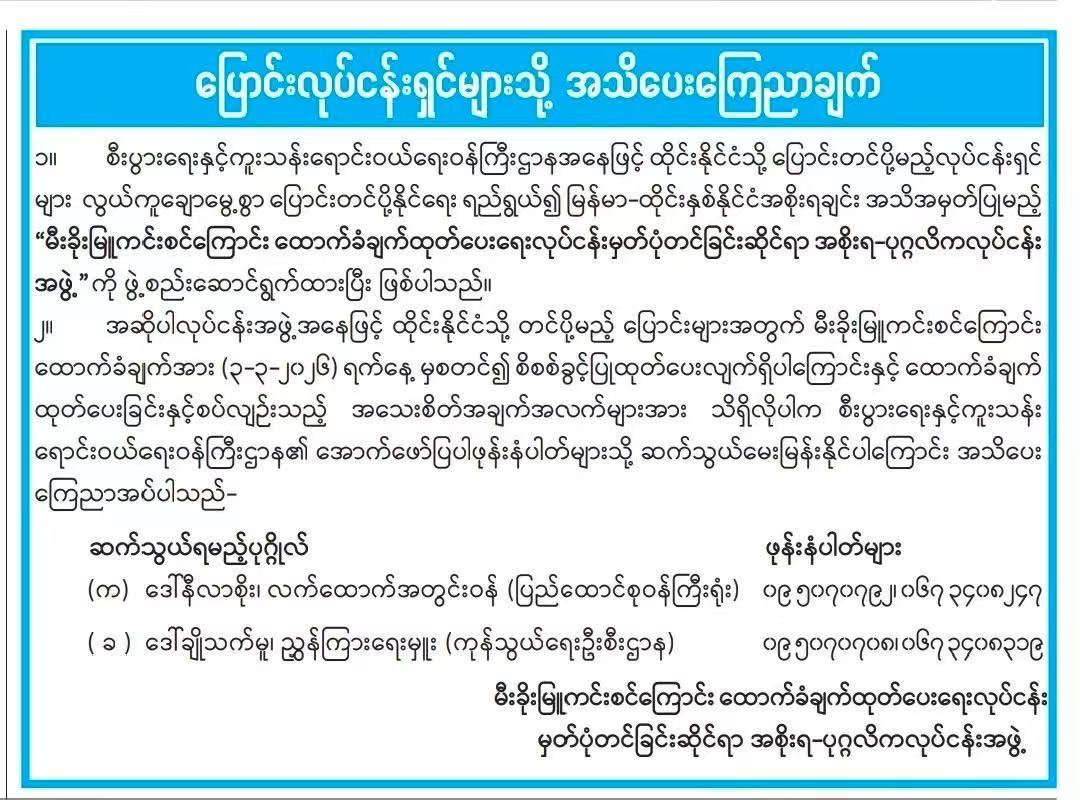 ပြောင်းလုပ်ငန်းရှင်များသို့ အသိပေးကြေညာချက်

၁။ စီးပွားရေးနှင့်ကူးသန်းရောင်းဝယ်ရေးဝန်ကြီးဌာနအနေဖြင့် ထိုင်းနိုင်ငံသို့ ပြောင်းတင်ပို့မည့်လုပ်ငန်းရှင်များ လွယ်ကူချောမွေ့စွာ ပြောင်းတင်ပို့နိုင်ရေး ရည်ရွယ်၍ မြန်မာ-ထိုင်းနှစ်နိုင်ငံအစိုးရချင်း အသိအမှတ်ပြုမည့် "မီးခိုးမြူကင်းစင်ကြောင်း ထောက်ခံချက်ထုတ်ပေးရေးလုပ်ငန်းမှတ်ပုံတင်ခြင်းဆိုင်ရာ အစိုးရ-ပုဂ္ဂလိကလုပ်ငန်းအဖွဲ့" ကို ဖွဲ့စည်းဆောင်ရွက်ထားပြီး ဖြစ်ပါသည်။

၂။ အဆိုပါလုပ်ငန်းအဖွဲ့အနေဖြင့် ထိုင်းနိုင်ငံသို့ တင်ပို့မည့် ပြောင်းများအတွက် မီးခိုးမြူကင်းစင်ကြောင်း ထောက်ခံချက်အား (၃-၃-၂၀၂၆) ရက်နေ့ မှစတင်၍ စိစစ်ခွင့်ပြုထုတ်ပေးလျက်ရှိပါကြောင်းနှင့် ထောက်ခံချက်ထုတ်ပေးခြင်းနှင့်စပ်လျဉ်းသည့် အသေးစိတ်အချက်အလက်များအား သိရှိလိုပါက စီးပွားရေးနှင့်ကူးသန်းရောင်းဝယ်ရေးဝန်ကြီးဌာန၏ အောက်ဖော်ပြပါဖုန်းနံပါတ်များသို့ ဆက်သွယ်မေးမြန်းနိုင်ပါကြောင်း အသိပေးကြေညာအပ်ပါသည်-

ဆက်သွယ်ရမည့်ပုဂ္ဂိုလ် ဖုန်းနံပါတ်များ

(က) ဒေါ်နီလာစိုး၊ လက်ထောက်အတွင်းဝန် (ပြည်ထောင်စုဝန်ကြီးရုံး) ၀၉ ၅၀၇၀၇၉၂၊ ၀၆၇ ၃၄၀၈၂၄၇

( ခ ) ဒေါ်ချိုသက်မူ၊ ညွှန်ကြားရေးမှူး (ကုန်သွယ်ရေးဦးစီးဌာန) ၀၉ ၅၀၇၀၇၀၈၊ ၀၆၇ ၃၄၀၈၃၁၉

မီးခိုးမြူကင်းစင်ကြောင်း ထောက်ခံချက်ထုတ်ပေးရေးလုပ်ငန်း
မှတ်ပုံတင်ခြင်းဆိုင်ရာ အစိုးရ-ပုဂ္ဂလိကလုပ်ငန်းအဖွဲ့